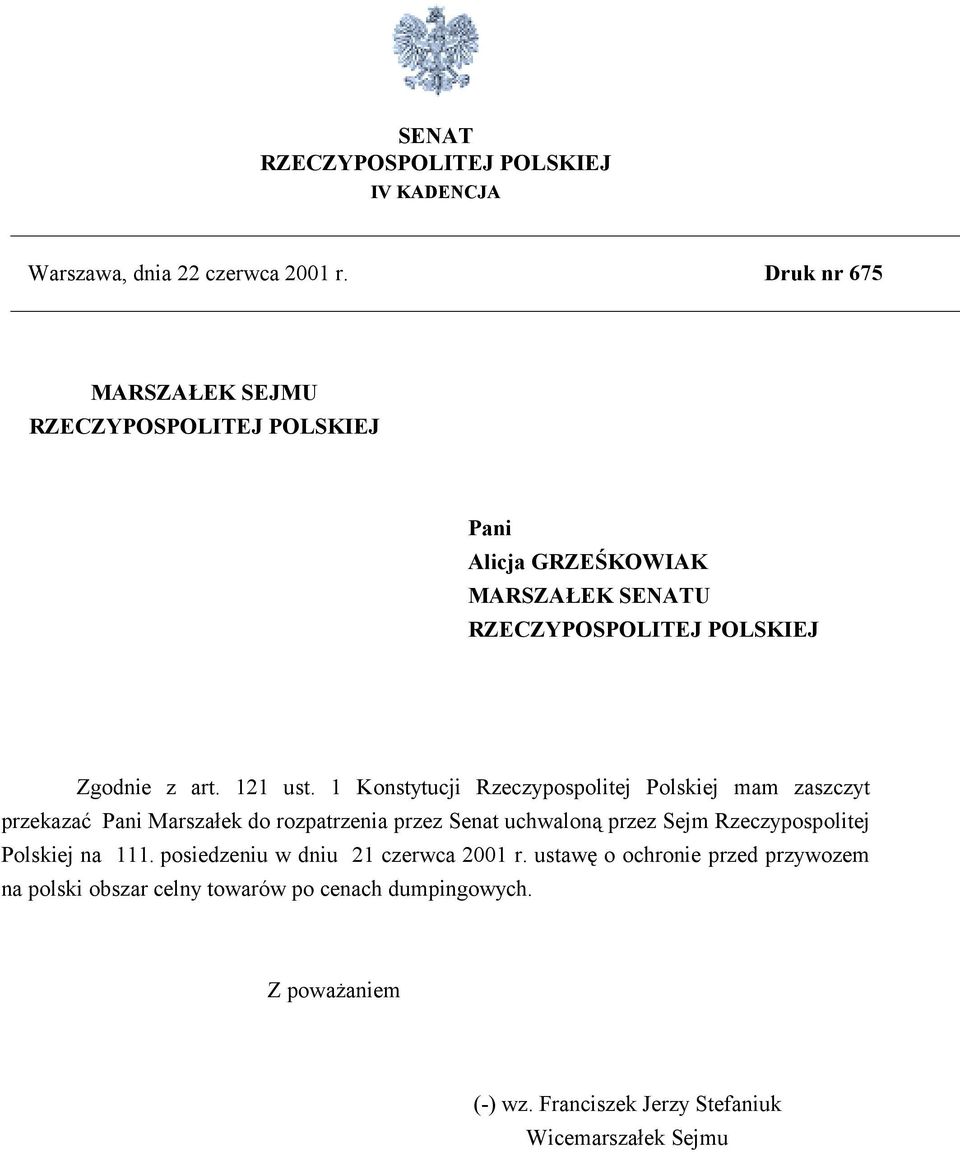 SENAT
RZECZYPOSPOLITEJ POLSKIEJ
IV KADENCJA

Warszawa, dnia 22 czerwca 2001 r.

Druk nr 675

MARSZAŁEK SEJMU
RZECZYPOSPOLITEJ POLSKIEJ

Pani
Alicja GRZEŚKOWIAK
MARSZAŁEK SENATU
RZECZYPOSPOLITEJ POLSKIEJ

Zgodnie z art. 121 ust. 1 Konstytucji Rzeczypospolitej Polskiej mam zaszczyt przekazać Pani Marszałek do rozpatrzenia przez Senat uchwaloną przez Sejm Rzeczypospolitej Polskiej na 111. posiedzeniu w dniu 21 czerwca 2001 r. ustawę o ochronie przed przywozem na polski obszar celny towarów po cenach dumpingowych.

Z poważaniem

(-) wz. Franciszek Jerzy Stefaniuk
Wicemarszałek Sejmu